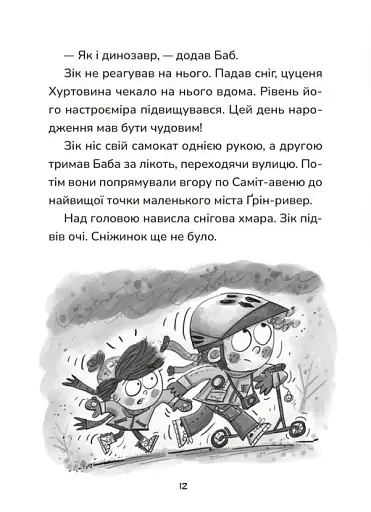 — Як і динозавр, — додав Баб.

Зік не реагував на нього. Падав сніг, цуценя Хуртовина чекало на нього вдома. Рівень його настроєміра підвищувався. Цей день народження мав бути чудовим!

Зік ніс свій самокат однією рукою, а другою тримав Баба за лікоть, переходячи вулицю. Потім вони попрямували вгору по Саміт-авеню до найвищої точки маленького міста Ґрін-ривер.

Над головою нависла снігова хмара. Зік підвів очі. Сніжинок ще не було.

12